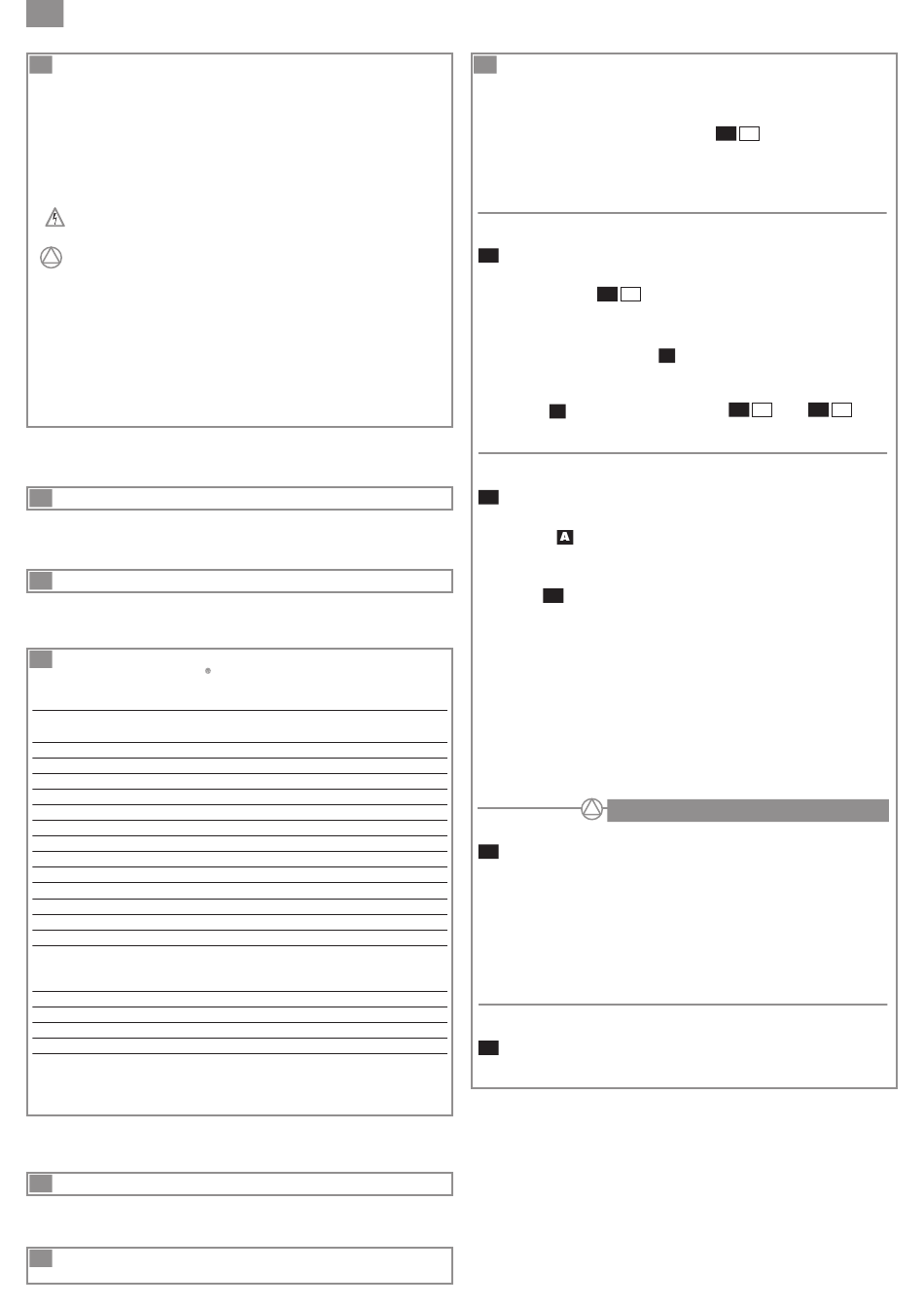 A